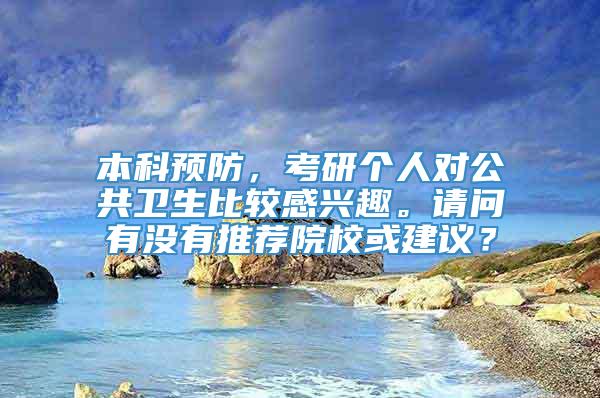 本科预防，考研个人对公共卫生比较感兴趣。请问有没有推荐院校或建议？